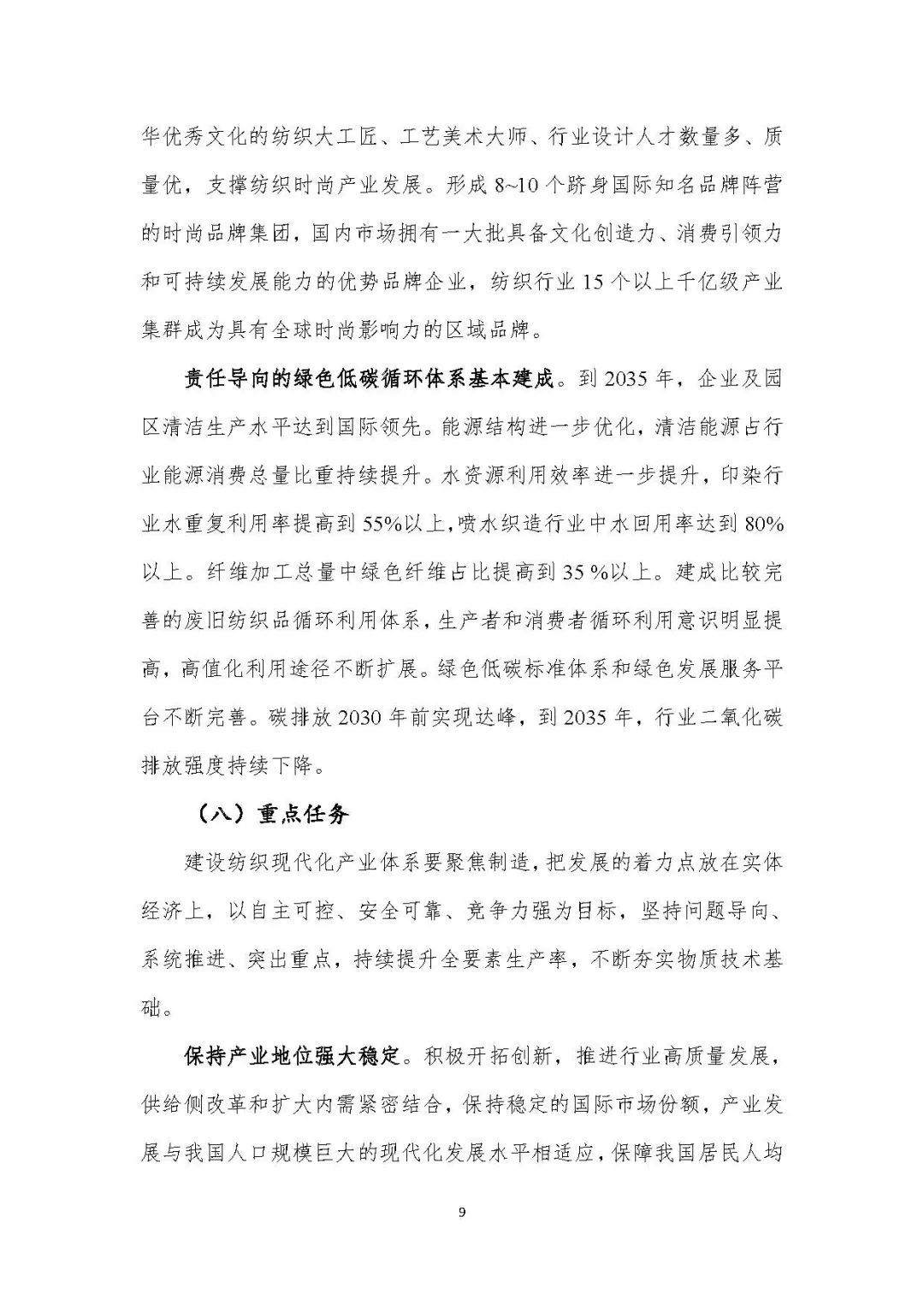 华优秀文化的纺织大工匠、工艺美术大师、行业设计人才数量多、质量优，支撑纺织时尚产业发展。形成 8~10 个跻身国际知名品牌阵营的时尚品牌集团，国内市场拥有一大批具备文化创造力、消费引领力和可持续发展能力的优势品牌企业，纺织行业 15 个以上千亿级产业集群成为具有全球时尚影响力的区域品牌。

责任导向的绿色低碳循环体系基本建成。到 2035 年，企业及园区清洁生产水平达到国际领先。能源结构进一步优化，清洁能源占行业能源消费总量比重持续提升。水资源利用效率进一步提升，印染行业水重复利用率提高到 55%以上，喷水织造行业中水回用率达到 80%以上。纤维加工总量中绿色纤维占比提高到 35 %以上。建成比较完善的废旧纺织品循环利用体系，生产者和消费者循环利用意识明显提高，高值化利用途径不断扩展。绿色低碳标准体系和绿色发展服务平台不断完善。碳排放 2030 年前实现达峰，到 2035 年，行业二氧化碳排放强度持续下降。

（八）重点任务

建设纺织现代化产业体系要聚焦制造，把发展的着力点放在实体经济上，以自主可控、安全可靠、竞争力强为目标，坚持问题导向、系统推进、突出重点，持续提升全要素生产率，不断夯实物质技术基础。

保持产业地位强大稳定。积极开拓创新，推进行业高质量发展，供给侧改革和扩大内需紧密结合，保持稳定的国际市场份额，产业发展与我国人口规模巨大的现代化发展水平相适应，保障我国居民人均

9